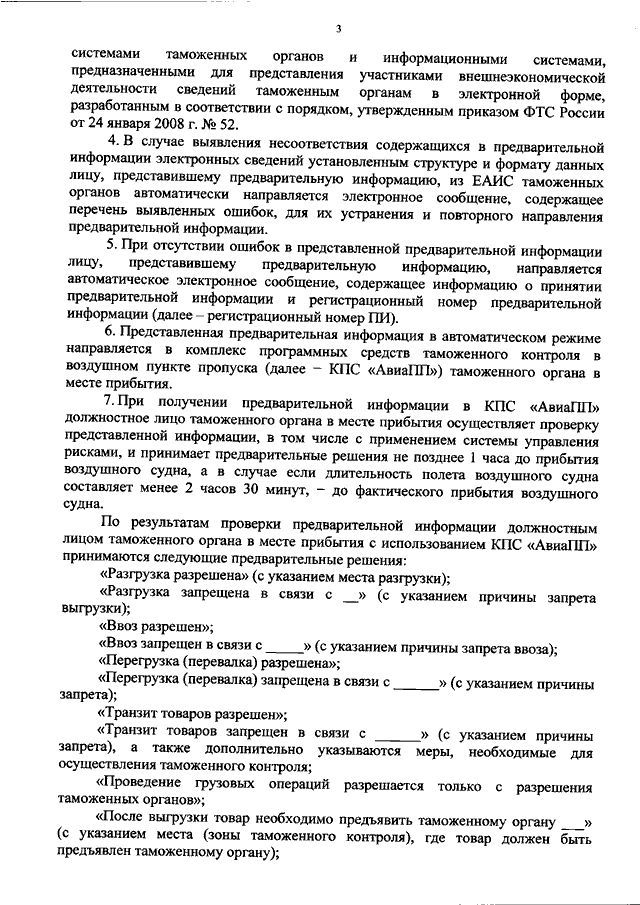 3

системами таможенных органов и информационными системами, предназначенными для представления участниками внешнеэкономической деятельности сведений таможенным органам в электронной форме, разработанным в соответствии с порядком, утвержденным приказом ФТС России от 24 января 2008 г. № 52.

4. В случае выявления несоответствия содержащихся в предварительной информации электронных сведений установленным структуре и формату данных лицу, представившему предварительную информацию, из ЕАИС таможенных органов автоматически направляется электронное сообщение, содержащее перечень выявленных ошибок, для их устранения и повторного направления предварительной информации.

5. При отсутствии ошибок в представленной предварительной информации лицу, представившему предварительную информацию, направляется автоматическое электронное сообщение, содержащее информацию о принятии предварительной информации и регистрационный номер предварительной информации (далее – регистрационный номер ПИ).

6. Представленная предварительная информация в автоматическом режиме направляется в комплекс программных средств таможенного контроля в воздушном пункте пропуска (далее – КПС «АвиаПП») таможенного органа в месте прибытия.

7. При получении предварительной информации в КПС «АвиаПП» должностное лицо таможенного органа в месте прибытия осуществляет проверку представленной информации, в том числе с применением системы управления рисками, и принимает предварительные решения не позднее 1 часа до прибытия воздушного судна, а в случае если длительность полета воздушного судна составляет менее 2 часов 30 минут, – до фактического прибытия воздушного судна.

По результатам проверки предварительной информации должностным лицом таможенного органа в месте прибытия с использованием КПС «АвиаПП» принимаются следующие предварительные решения:

«Разгрузка разрешена» (с указанием места разгрузки);

«Разгрузка запрещена в связи с __» (с указанием причины запрета выгрузки);

«Ввоз разрешен»;

«Ввоз запрещен в связи с _____» (с указанием причины запрета ввоза);

«Перегрузка (перевалка) разрешена»;

«Перегрузка (перевалка) запрещена в связи с ______» (с указанием причины запрета);

«Транзит товаров разрешен»;

«Транзит товаров запрещен в связи с ______» (с указанием причины запрета), а также дополнительно указываются меры, необходимые для осуществления таможенного контроля;

«Проведение грузовых операций разрешается только с разрешения таможенных органов»;

«После выгрузки товар необходимо предъявить таможенному органу ___» (с указанием места (зоны таможенного контроля), где товар должен быть предъявлен таможенному органу);